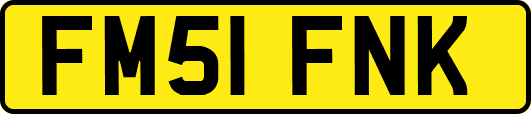 FM51 FNK